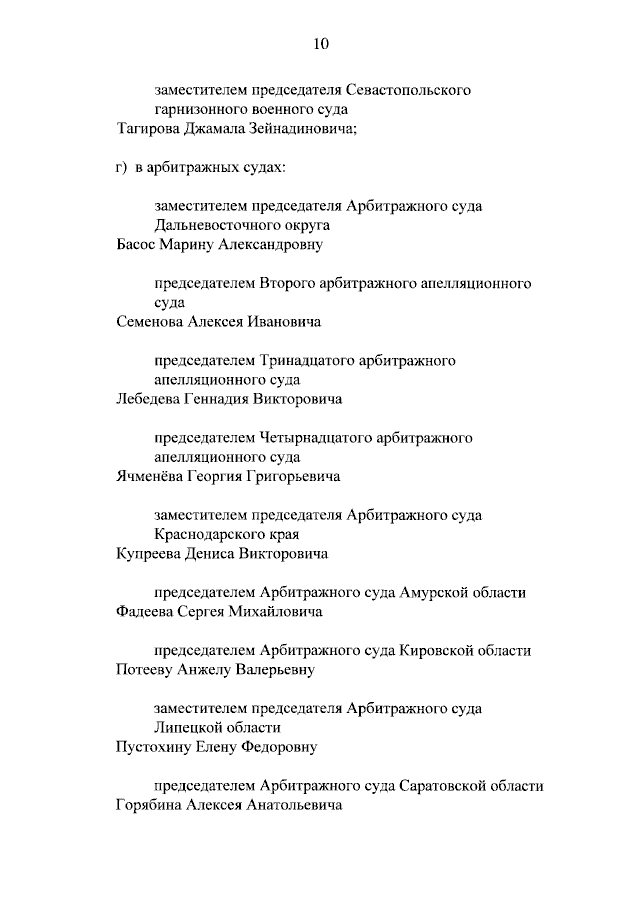 10

заместителем председателя Севастопольского гарнизонного военного суда
Тагирова Джамала Зейнадиновича;

г) в арбитражных судах:

заместителем председателя Арбитражного суда Дальневосточного округа
Басос Марину Александровну

председателем Второго арбитражного апелляционного суда
Семенова Алексея Ивановича

председателем Тринадцатого арбитражного апелляционного суда
Лебедева Геннадия Викторовича

председателем Четырнадцатого арбитражного апелляционного суда
Ячменёва Георгия Григорьевича

заместителем председателя Арбитражного суда Краснодарского края
Купреева Дениса Викторовича

председателем Арбитражного суда Амурской области
Фадеева Сергея Михайловича

председателем Арбитражного суда Кировской области
Потееву Анжелу Валерьевну

заместителем председателя Арбитражного суда Липецкой области
Пустохину Елену Федоровну

председателем Арбитражного суда Саратовской области
Горябина Алексея Анатольевича